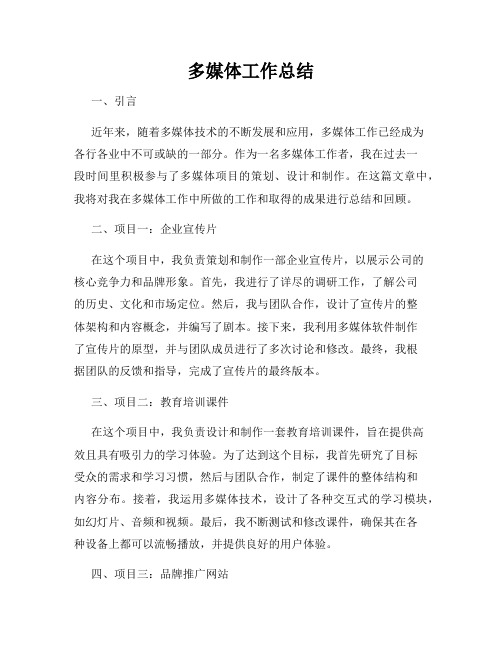 多媒体工作总结

一、引言

近年来，随着多媒体技术的不断发展和应用，多媒体工作已经成为各行各业中不可或缺的一部分。作为一名多媒体工作者，我在过去一段时间里积极参与了多媒体项目的策划、设计和制作。在这篇文章中，我将对我在多媒体工作中所做的工作和取得的成果进行总结和回顾。

二、项目一：企业宣传片

在这个项目中，我负责策划和制作一部企业宣传片，以展示公司的核心竞争力和品牌形象。首先，我进行了详尽的调研工作，了解公司的历史、文化和市场定位。然后，我与团队合作，设计了宣传片的整体架构和内容概念，并编写了剧本。接下来，我利用多媒体软件制作了宣传片的原型，并与团队成员进行了多次讨论和修改。最终，我根据团队的反馈和指导，完成了宣传片的最终版本。

三、项目二：教育培训课件

在这个项目中，我负责设计和制作一套教育培训课件，旨在提供高效且具有吸引力的学习体验。为了达到这个目标，我首先研究了目标受众的需求和学习习惯，然后与团队合作，制定了课件的整体结构和内容分布。接着，我运用多媒体技术，设计了各种交互式的学习模块，如幻灯片、音频和视频。最后，我不断测试和修改课件，确保其在各种设备上都可以流畅播放，并提供良好的用户体验。

四、项目三：品牌推广网站